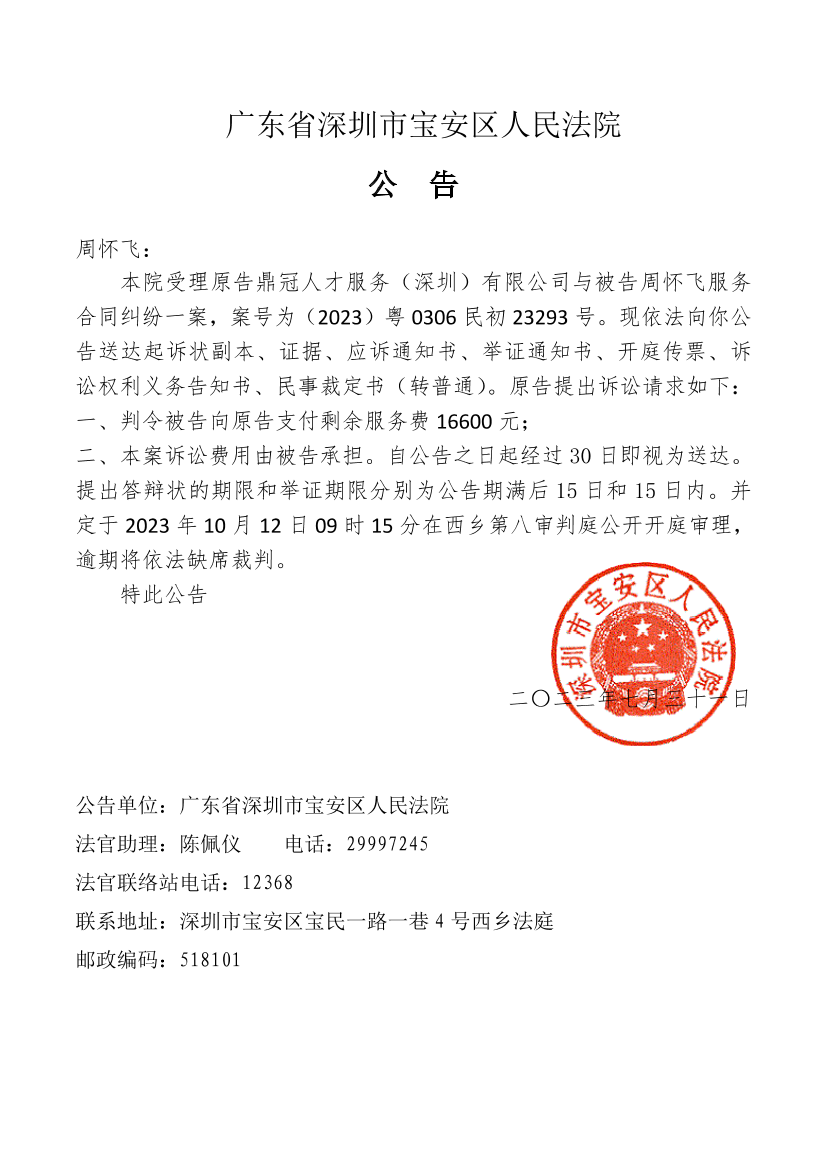 广东省深圳市宝安区人民法院

公　告

周怀飞：

本院受理原告鼎冠人才服务（深圳）有限公司与被告周怀飞服务合同纠纷一案，案号为（2023）粤 0306 民初 23293 号。现依法向你公告送达起诉状副本、证据、应诉通知书、举证通知书、开庭传票、诉讼权利义务告知书、民事裁定书（转普通）。原告提出诉讼请求如下：
一、判令被告向原告支付剩余服务费 16600 元；
二、本案诉讼费用由被告承担。自公告之日起经过 30 日即视为送达。提出答辩状的期限和举证期限分别为公告期满后 15 日和 15 日内。并定于 2023 年 10 月 12 日 09 时 15 分在西乡第八审判庭公开开庭审理，逾期将依法缺席裁判。

特此公告

深圳市宝安区人民法院

二〇二三年七月三十一日

公告单位：广东省深圳市宝安区人民法院
法官助理：陈佩仪　　电话：29997245
法官联络站电话：12368
联系地址：深圳市宝安区宝民一路一巷 4 号西乡法庭
邮政编码：518101